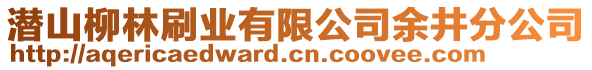 潜山柳林刷业有限公司余井分公司
http://aqericaedward.cn.coovee.com